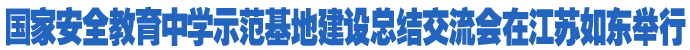 国家安全教育中学示范基地建设总结交流会在江苏如东举行